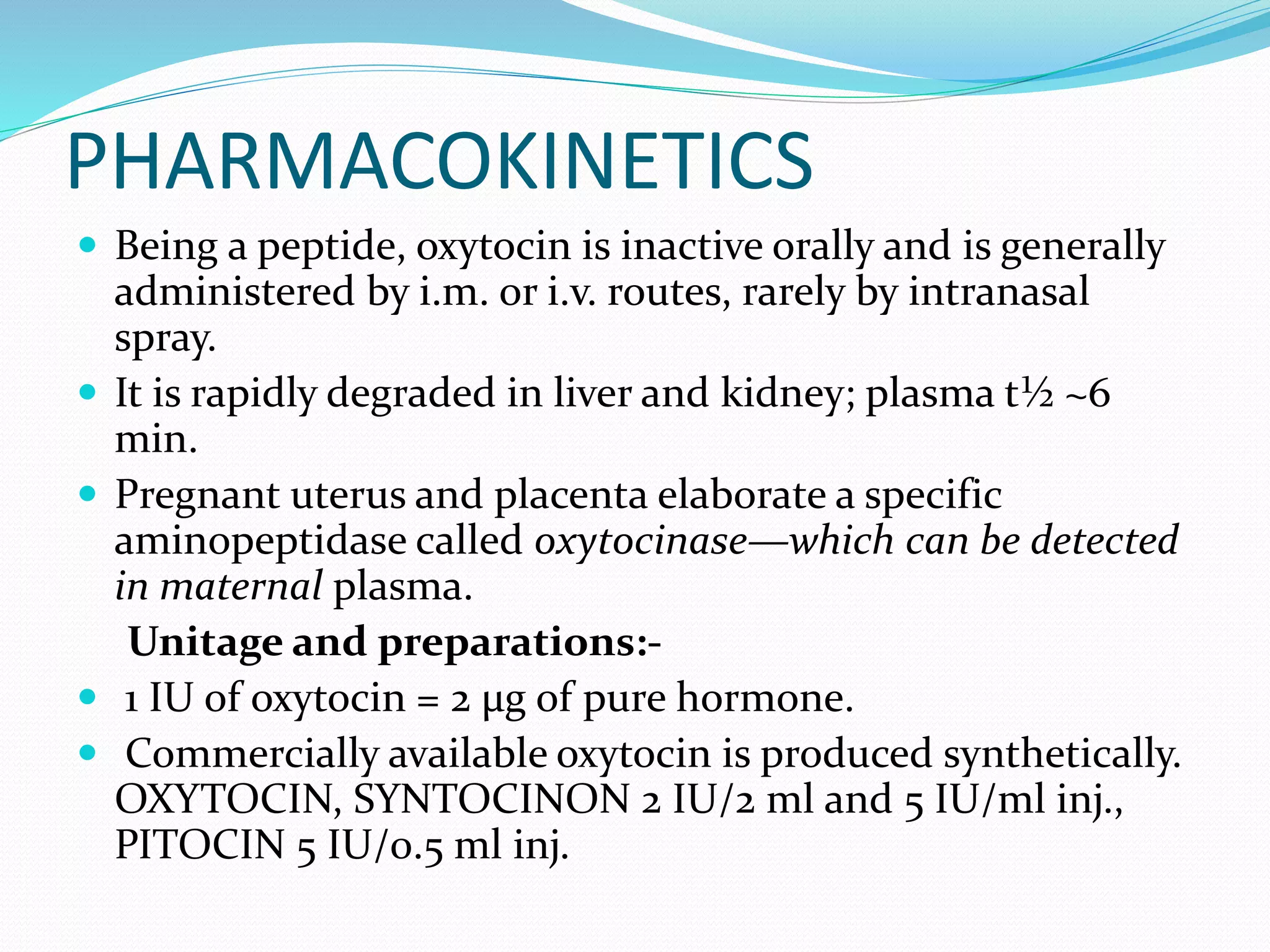 PHARMACOKINETICS

• Being a peptide, oxytocin is inactive orally and is generally administered by i.m. or i.v. routes, rarely by intranasal spray.
• It is rapidly degraded in liver and kidney; plasma t½ ~6 min.
• Pregnant uterus and placenta elaborate a specific aminopeptidase called oxytocinase—which can be detected in maternal plasma.

Unitage and preparations:-

• 1 IU of oxytocin = 2 μg of pure hormone.
• Commercially available oxytocin is produced synthetically. OXYTOCIN, SYNTOCINON 2 IU/2 ml and 5 IU/ml inj., PITOCIN 5 IU/0.5 ml inj.